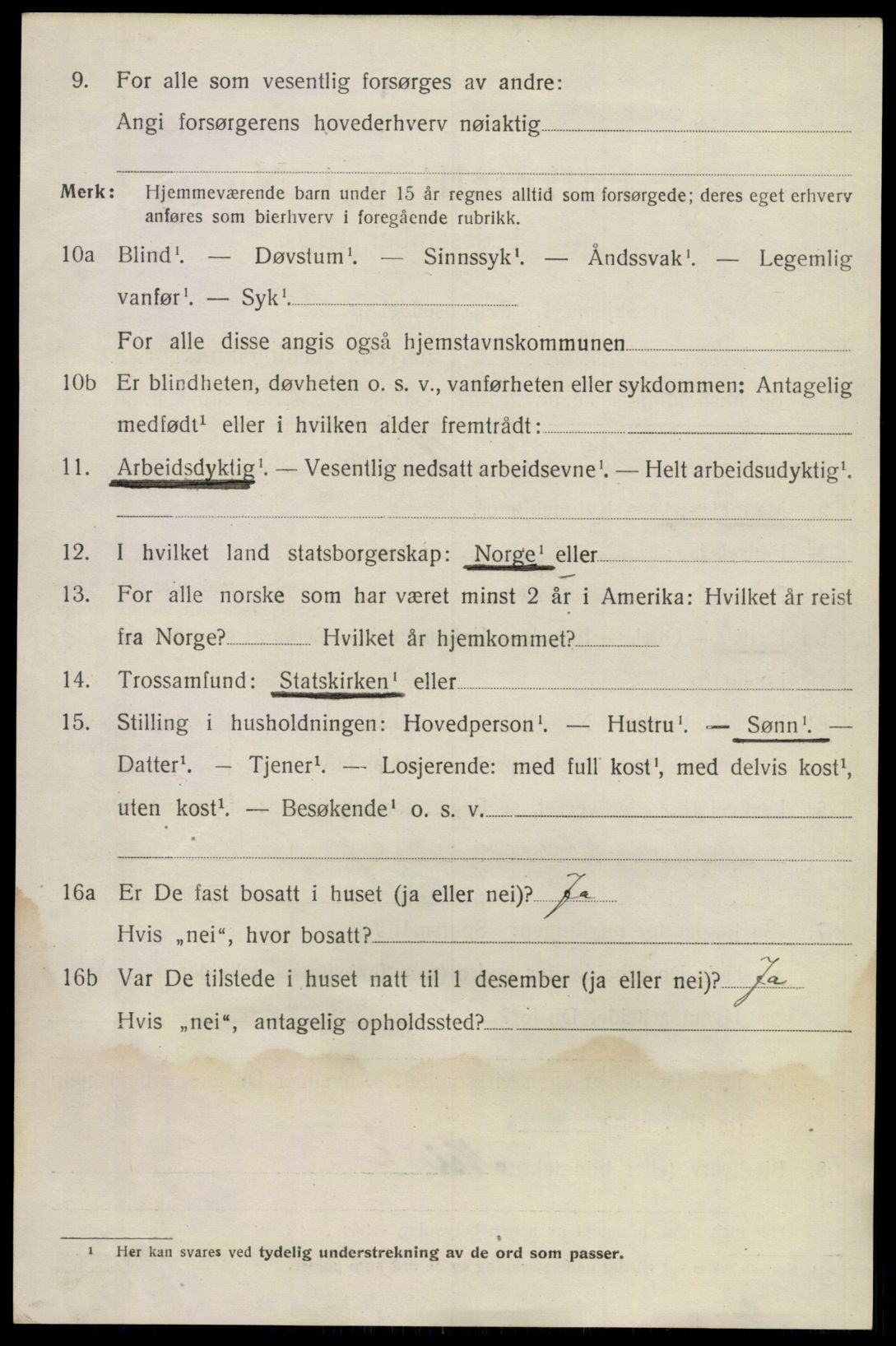 9. For alle som vesentlig forsørges av andre: Angi forsørgerens hovederhverv nøiaktig

Merk: Hjemmeværende barn under 15 år regnes alltid som forsørgede; deres eget erhverv anføres som bierhverv i foregående rubrikk.

10a Blind$^1$. — Døvstum$^1$. — Sinnssyk$^1$. — Åndssvak$^1$. — Legemlig vanfør$^1$. — Syk$^1$.

For alle disse angis også hjemstavnskommunen

10b Er blindheten, døvheten o. s. v., vanførheten eller sykdommen: Antagelig medfødt$^1$ eller i hvilken alder fremtrådt:

11. Arbeidsdyktig$^1$. — Vesentlig nedsatt arbeidsevne$^1$. — Helt arbeidsudyktig$^1$.

12. I hvilket land statsborgerskap: Norge$^1$ eller

13. For alle norske som har været minst 2 år i Amerika: Hvilket år reist fra Norge? Hvilket år hjemkommet?

14. Trossamfund: Statskirken$^1$ eller

15. Stilling i husholdningen: Hovedperson$^1$. — Hustru$^1$. — Sønn$^1$. — Datter$^1$. — Tjener$^1$. — Losjerende: med full kost$^1$, med delvis kost$^1$, uten kost$^1$. — Besøkende$^1$ o. s. v.

16a Er De fast bosatt i huset (ja eller nei)? Ja

Hvis „nei“, hvor bosatt?

16b Var De tilstede i huset natt til 1 desember (ja eller nei)? Ja

Hvis „nei“, antagelig opholdssted?

$^1$ Her kan svares ved tydelig understrekning av de ord som passer.